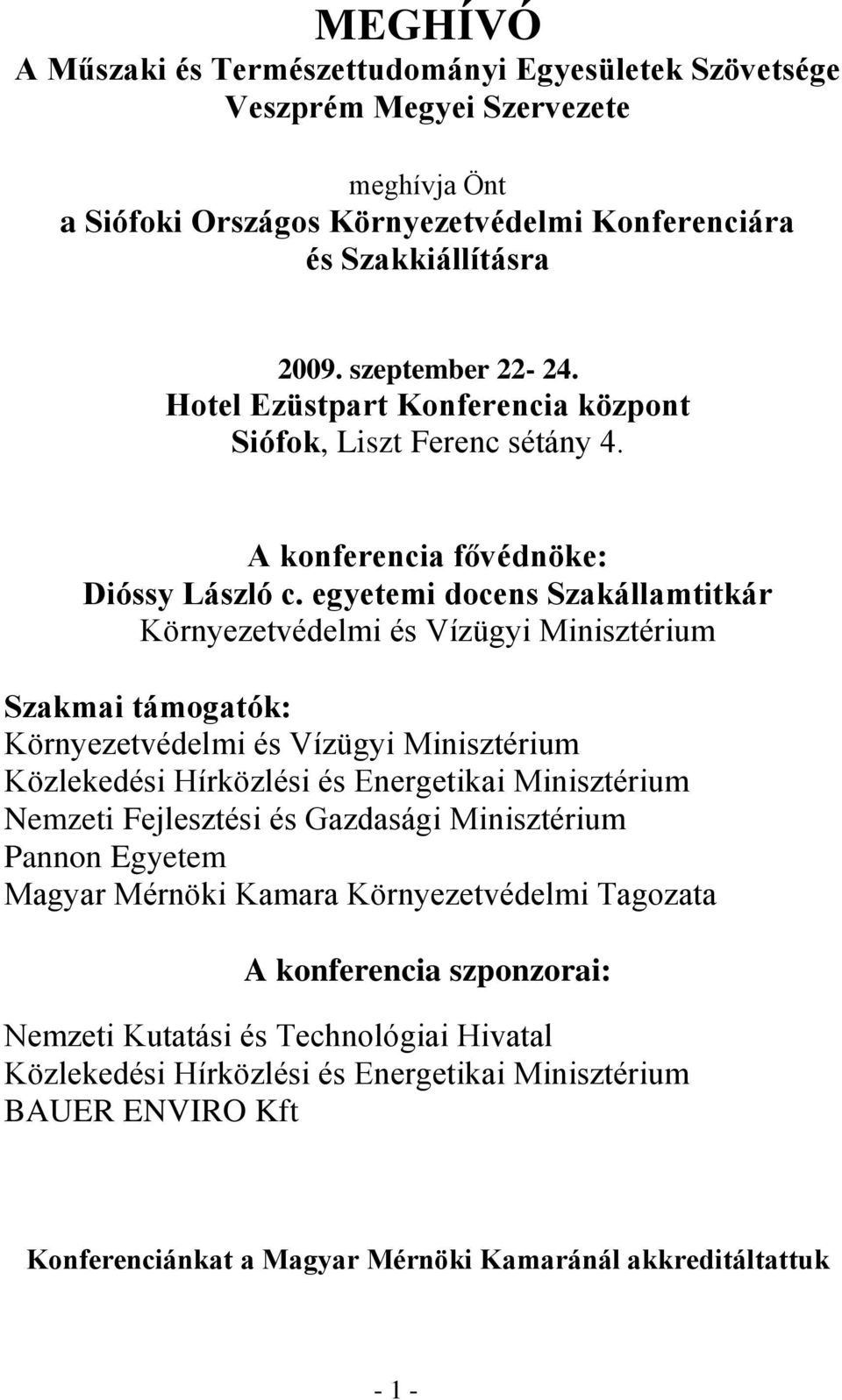 MEGHÍVÓ
A Műszaki és Természettudományi Egyesületek Szövetsége Veszprém Megyei Szervezete

meghívja Önt
a Siófoki Országos Környezetvédelmi Konferenciára és Szakkiállításra

2009. szeptember 22- 24.
Hotel Ezüstpart Konferencia központ
Siófok, Liszt Ferenc sétány 4.

A konferencia fővédnöke:
Dióssy László c. egyetemi docens Szakállamtitkár
Környezetvédelmi és Vízügyi Minisztérium

Szakmai támogatók:
Környezetvédelmi és Vízügyi Minisztérium
Közlekedési Hírközlési és Energetikai Minisztérium
Nemzeti Fejlesztési és Gazdasági Minisztérium
Pannon Egyetem
Magyar Mérnöki Kamara Környezetvédelmi Tagozata

A konferencia szponzorai:

Nemzeti Kutatási és Technológiai Hivatal
Közlekedési Hírközlési és Energetikai Minisztérium
BAUER ENVIRO Kft

Konferenciánkat a Magyar Mérnöki Kamaránál akkreditáltattuk

- 1 -